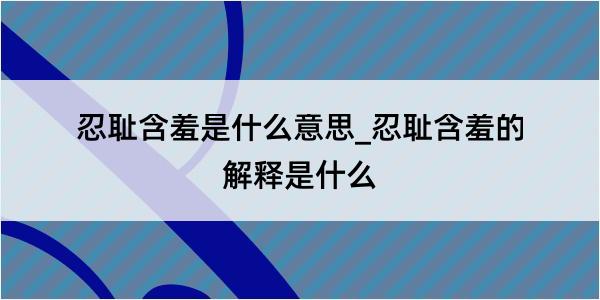 忍耻含羞是什么意思_忍耻含羞的解释是什么